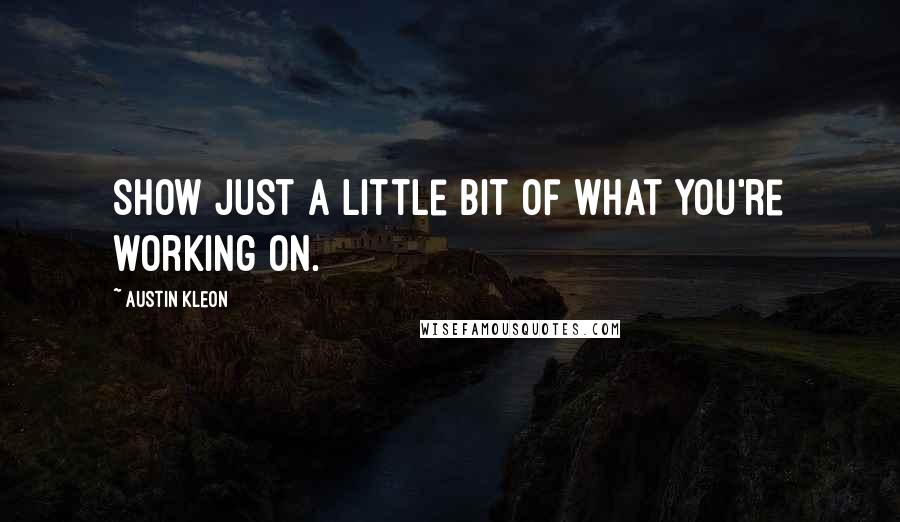 SHOW JUST A LITTLE BIT OF WHAT YOU'RE WORKING ON.

~ AUSTIN KLEON

WISEFAMOUSQUOTES.COM